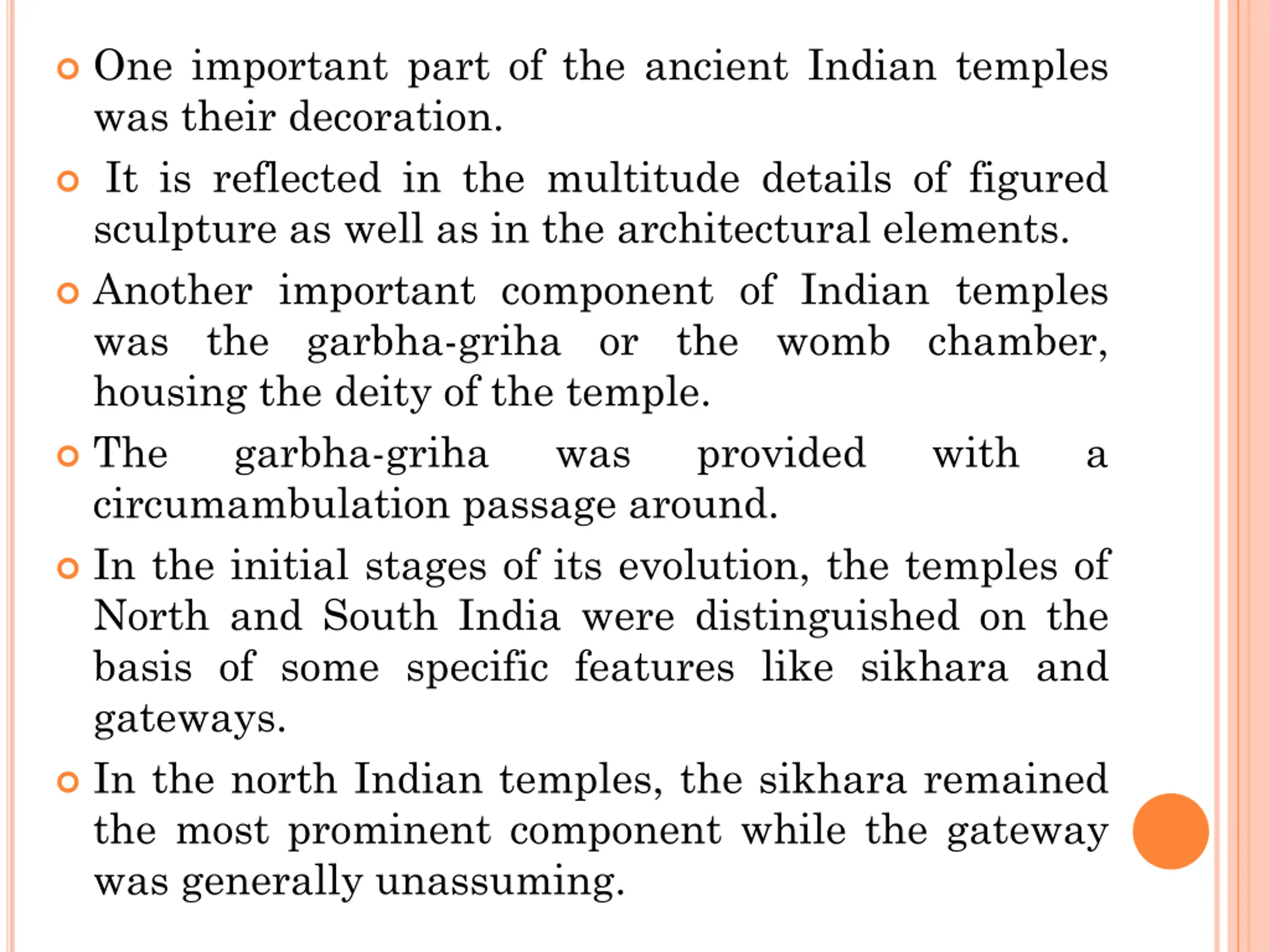 One important part of the ancient Indian temples was their decoration.

It is reflected in the multitude details of figured sculpture as well as in the architectural elements.

Another important component of Indian temples was the garbha-griha or the womb chamber, housing the deity of the temple.

The garbha-griha was provided with a circumambulation passage around.

In the initial stages of its evolution, the temples of North and South India were distinguished on the basis of some specific features like sikhara and gateways.

In the north Indian temples, the sikhara remained the most prominent component while the gateway was generally unassuming.